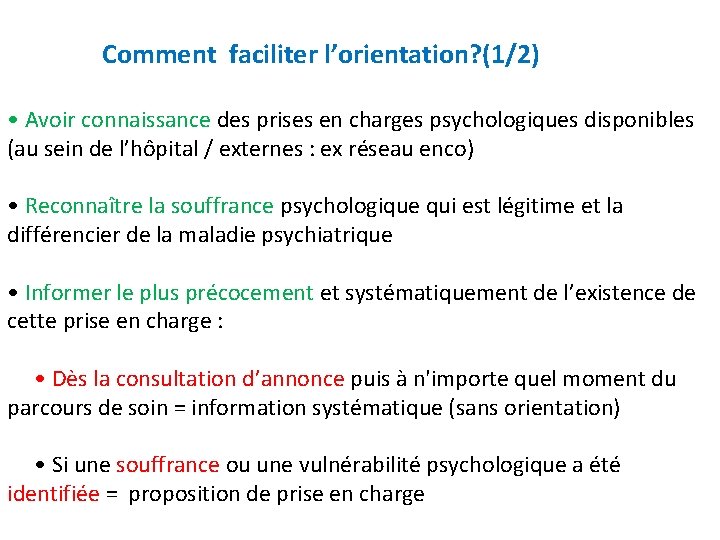 Comment faciliter l'orientation?(1/2)

• Avoir connaissance des prises en charges psychologiques disponibles (au sein de l'hôpital / externes : ex réseau enco)

• Reconnaître la souffrance psychologique qui est légitime et la différencier de la maladie psychiatrique

• Informer le plus précocement et systématiquement de l'existence de cette prise en charge :

• Dès la consultation d'annonce puis à n'importe quel moment du parcours de soin = information systématique (sans orientation)

• Si une souffrance ou une vulnérabilité psychologique a été identifiée = proposition de prise en charge